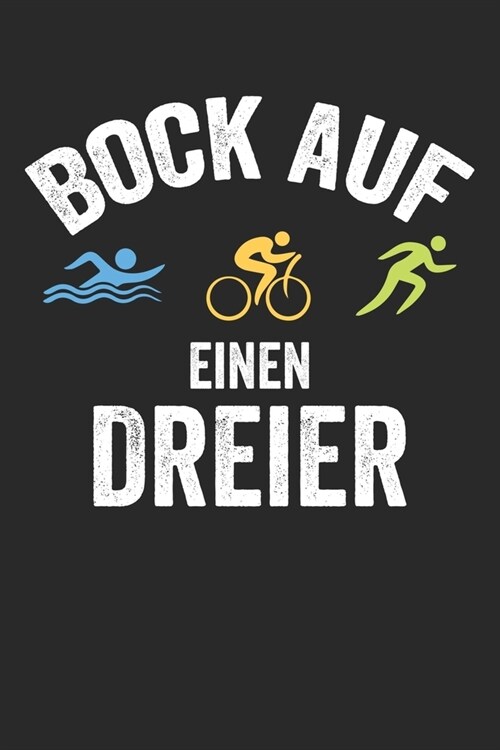 BOCK AUF

EINEN
DREIER